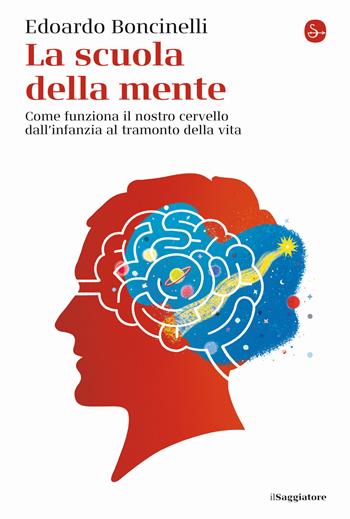 Edoardo Boncinelli

La scuola della mente

Come funziona il nostro cervello dall'infanzia al tramonto della vita

ilSaggiatore